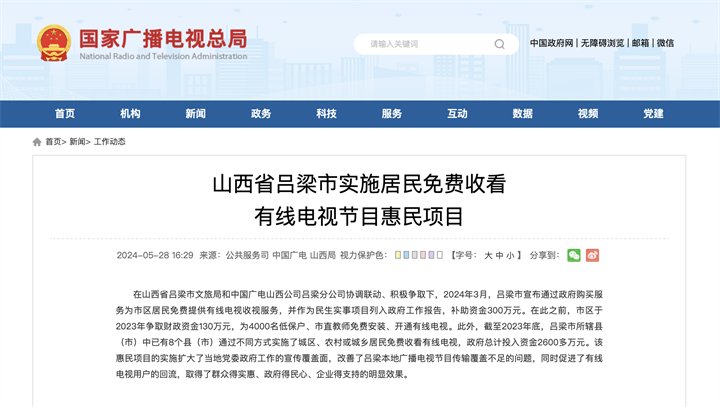 国家广播电视总局
National Radio and Television Administration

请输入关键词

中国政府网 | 无障碍浏览 | 邮箱 | 微信

首页 机构 新闻 政务 科技 服务 互动 数据 视频 党建

首页> 新闻> 工作动态

山西省吕梁市实施居民免费收看有线电视节目惠民项目

2024-05-28 16:29 来源：公共服务司 中国广电 山西局 视力保护色： 【字号： 大 中 小 】 分享到：

在山西省吕梁市文旅局和中国广电山西公司吕梁分公司协调联动、积极争取下，2024年3月，吕梁市宣布通过政府购买服务为市区居民免费提供有线电视收视服务，并作为民生实事项目列入政府工作报告，补助资金300万元。在此之前，市区于2023年争取财政资金130万元，为4000名低保户、市直教师免费安装、开通有线电视。此外，截至2023年底，吕梁市所辖县（市）中已有8个县（市）通过不同方式实施了城区、农村或城乡居民免费收看有线电视，政府总计投入资金2600多万元。该惠民项目的实施扩大了当地党委政府工作的宣传覆盖面，改善了吕梁本地广播电视节目传输覆盖不足的问题，同时促进了有线电视用户的回流，取得了群众得实惠、政府得民心、企业得支持的明显效果。